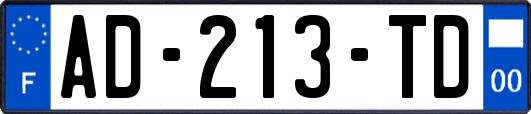 F
AD-213-TD
00